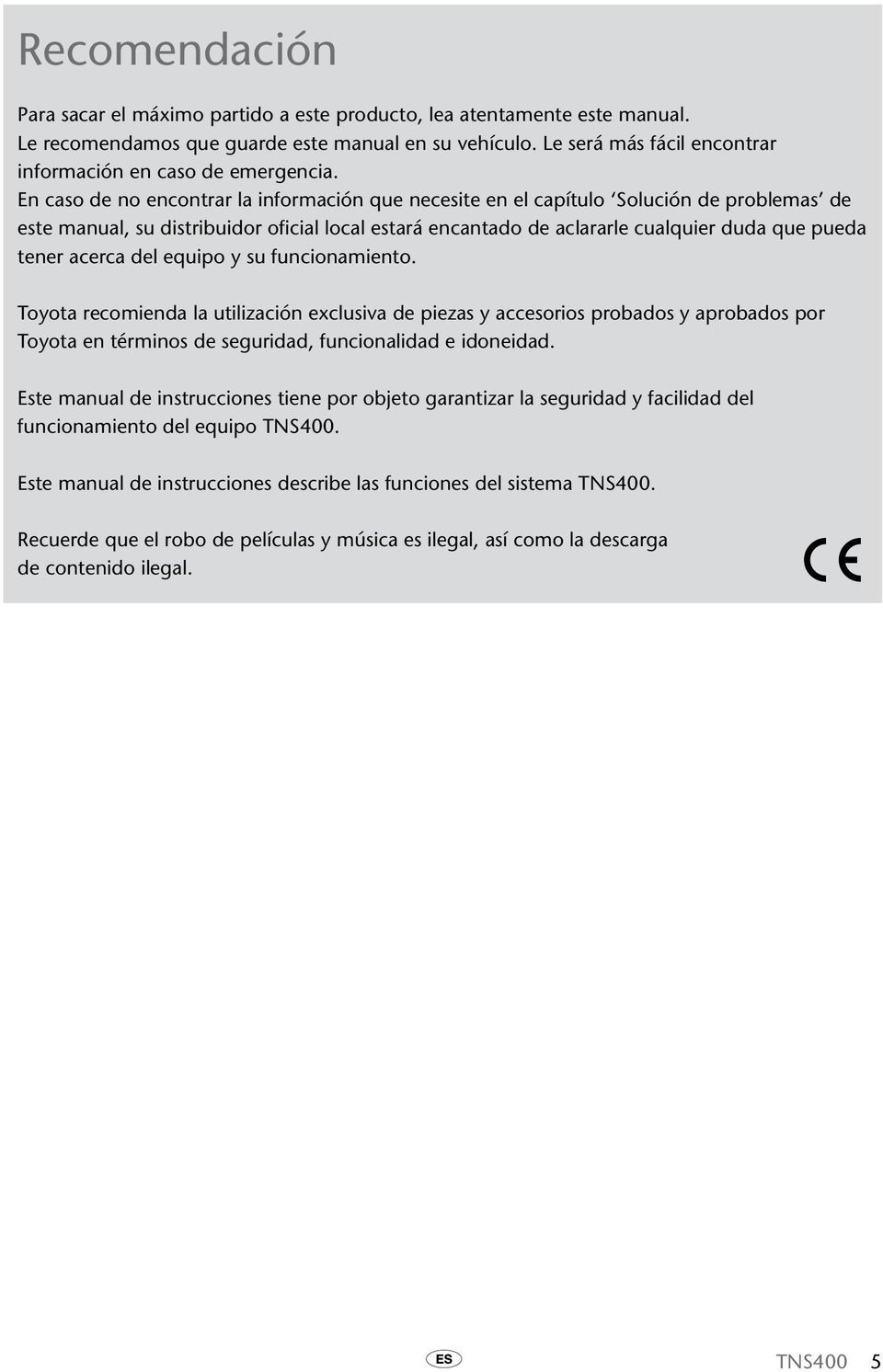 Recomendación

Para sacar el máximo partido a este producto, lea atentamente este manual. Le recomendamos que guarde este manual en su vehículo. Le será más fácil encontrar información en caso de emergencia. En caso de no encontrar la información que necesite en el capítulo 'Solución de problemas' de este manual, su distribuidor oficial local estará encantado de aclararle cualquier duda que pueda tener acerca del equipo y su funcionamiento.

Toyota recomienda la utilización exclusiva de piezas y accesorios probados y aprobados por Toyota en términos de seguridad, funcionalidad e idoneidad.

Este manual de instrucciones tiene por objeto garantizar la seguridad y facilidad del funcionamiento del equipo TNS400.

Este manual de instrucciones describe las funciones del sistema TNS400.

Recuerde que el robo de películas y música es ilegal, así como la descarga de contenido ilegal.

CE

ES

TNS400 5